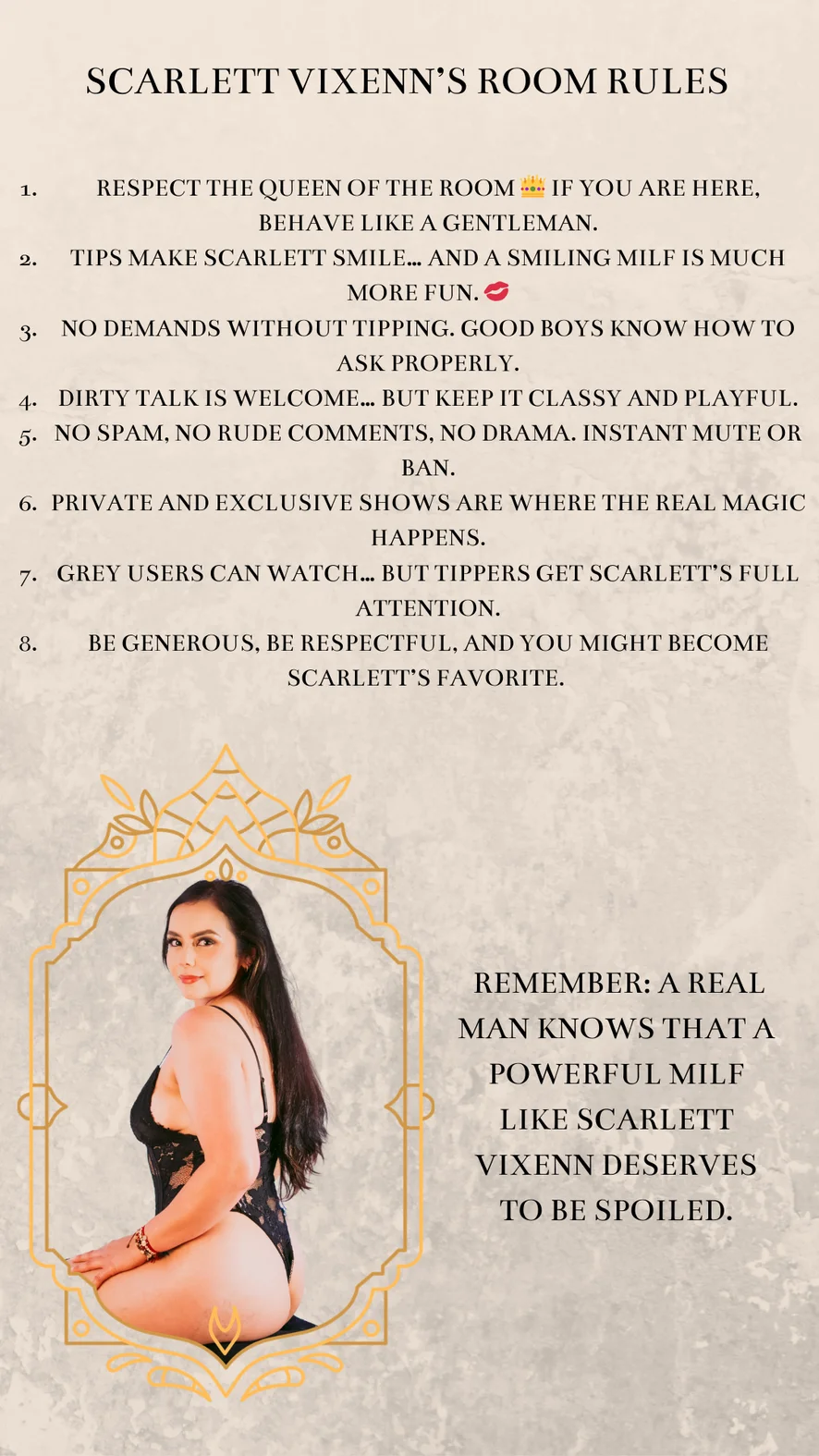 SCARLETT VIXENN'S ROOM RULES

1. RESPECT THE QUEEN OF THE ROOM 👑 IF YOU ARE HERE, BEHAVE LIKE A GENTLEMAN.
2. TIPS MAKE SCARLETT SMILE... AND A SMILING MILF IS MUCH MORE FUN. 💋
3. NO DEMANDS WITHOUT TIPPING. GOOD BOYS KNOW HOW TO ASK PROPERLY.
4. DIRTY TALK IS WELCOME... BUT KEEP IT CLASSY AND PLAYFUL.
5. NO SPAM, NO RUDE COMMENTS, NO DRAMA. INSTANT MUTE OR BAN.
6. PRIVATE AND EXCLUSIVE SHOWS ARE WHERE THE REAL MAGIC HAPPENS.
7. GREY USERS CAN WATCH... BUT TIPPERS GET SCARLETT'S FULL ATTENTION.
8. BE GENEROUS, BE RESPECTFUL, AND YOU MIGHT BECOME SCARLETT'S FAVORITE.

REMEMBER: A REAL MAN KNOWS THAT A POWERFUL MILF LIKE SCARLETT VIXENN DESERVES TO BE SPOILED.